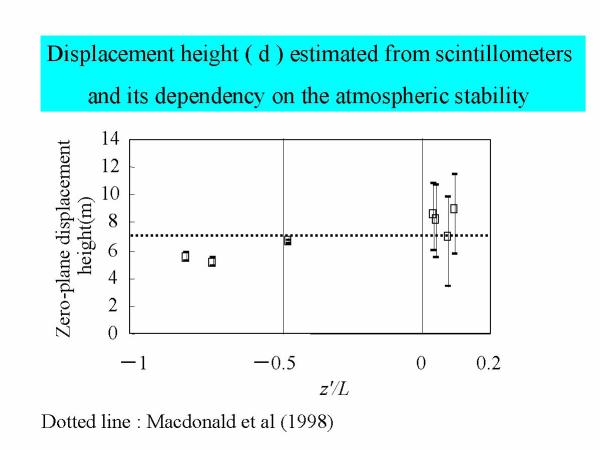 Displacement height ( d ) estimated from scintillometers and its dependency on the atmospheric stability

Zero-plane displacement height(m)

14
12
10
8
6
4
2
0

−1
−0.5
0
0.2

$z'/L$

Dotted line : Macdonald et al (1998)